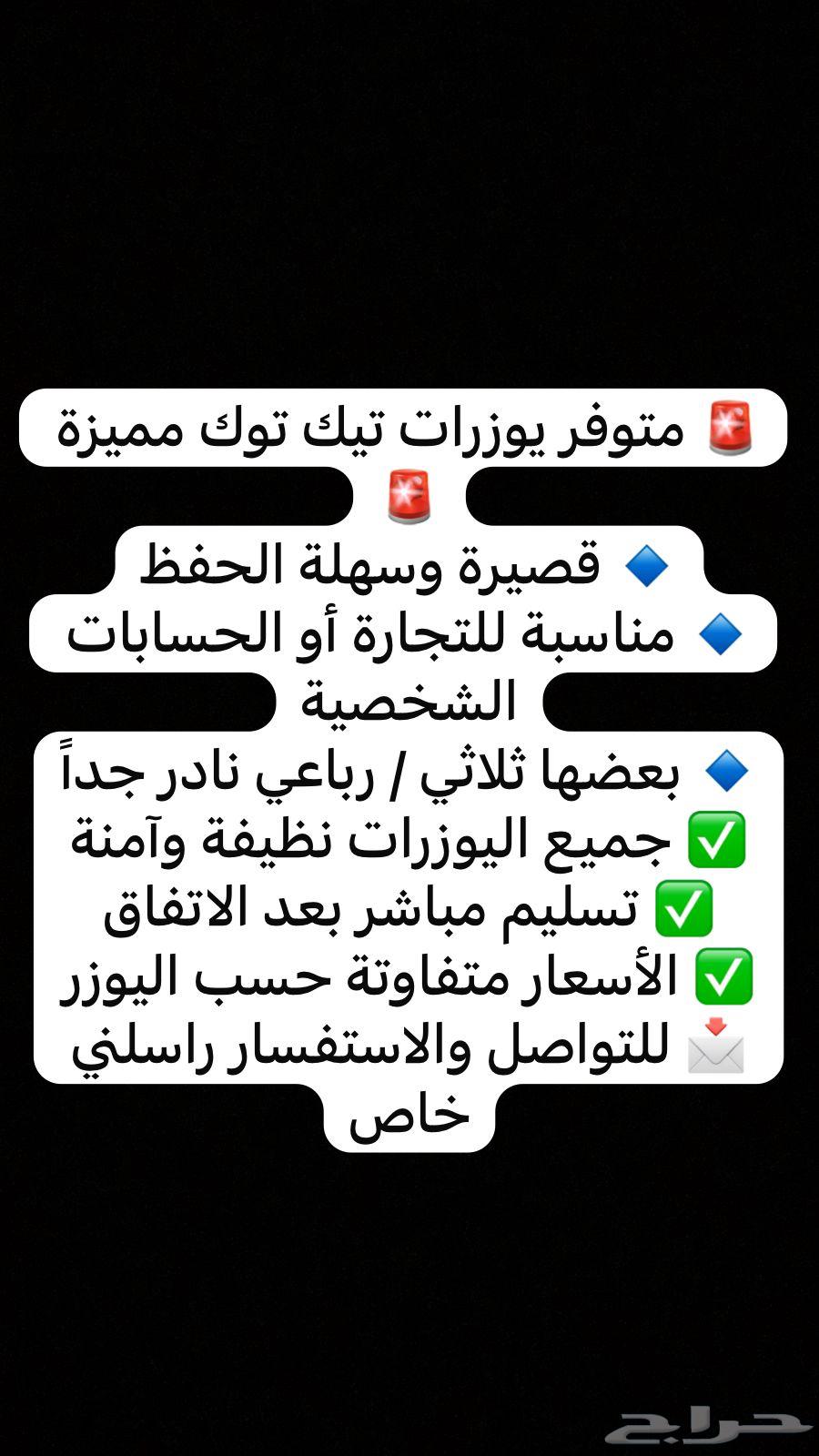 🚨 متوفر يوزرات تيك توك مميزة 🚨
🔹 قصيرة وسهلة الحفظ
🔹 مناسبة للتجارة أو الحسابات الشخصية
🔹 بعضها ثلاثي / رباعي نادر جداً
✅ جميع اليوزرات نظيفة وآمنة
✅ تسليم مباشر بعد الاتفاق
✅ الأسعار متفاوتة حسب اليوزر
📩 للتواصل والاستفسار راسلني خاص

حراج